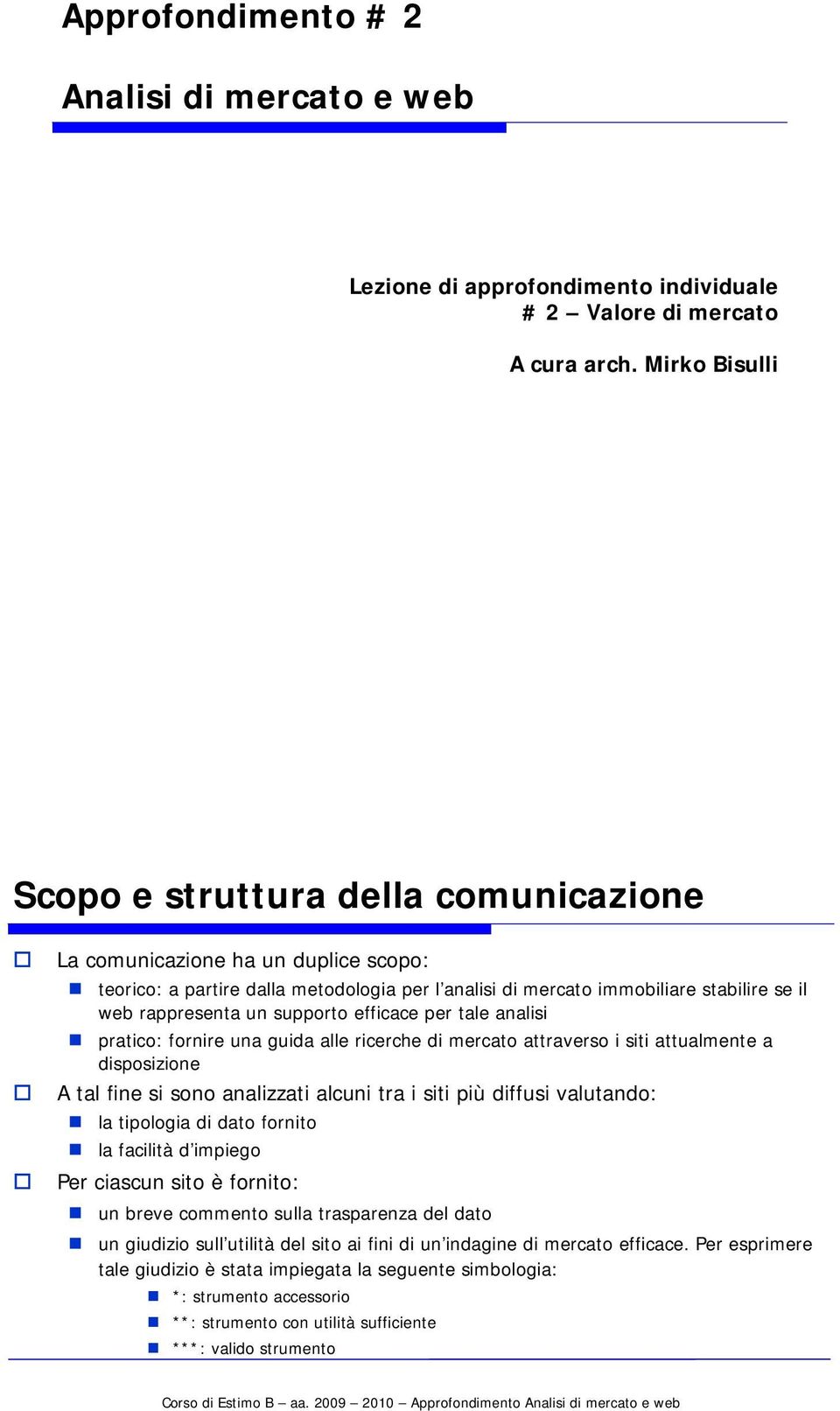 Approfondimento # 2

Analisi di mercato e web

Lezione di approfondimento individuale
# 2 – Valore di mercato

A cura arch. Mirko Bisulli

Scopo e struttura della comunicazione

La comunicazione ha un duplice scopo:

teorico: a partire dalla metodologia per l'analisi di mercato immobiliare stabilire se il web rappresenta un supporto efficace per tale analisi

pratico: fornire una guida alle ricerche di mercato attraverso i siti attualmente a disposizione

A tal fine si sono analizzati alcuni tra i siti più diffusi valutando:

la tipologia di dato fornito

la facilità d'impiego

Per ciascun sito è fornito:

un breve commento sulla trasparenza del dato

un giudizio sull'utilità del sito ai fini di un'indagine di mercato efficace. Per esprimere tale giudizio è stata impiegata la seguente simbologia:

*: strumento accessorio

**: strumento con utilità sufficiente

***: valido strumento

Corso di Estimo B – aa. 2009 – 2010 – Approfondimento Analisi di mercato e web